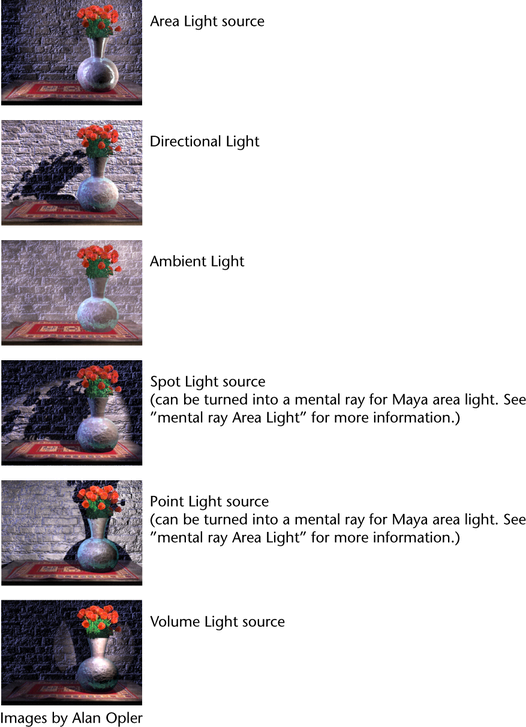 Area Light source

Directional Light

Ambient Light

Spot Light source
(can be turned into a mental ray for Maya area light. See "mental ray Area Light" for more information.)

Point Light source
(can be turned into a mental ray for Maya area light. See "mental ray Area Light" for more information.)

Volume Light source

Images by Alan Opler